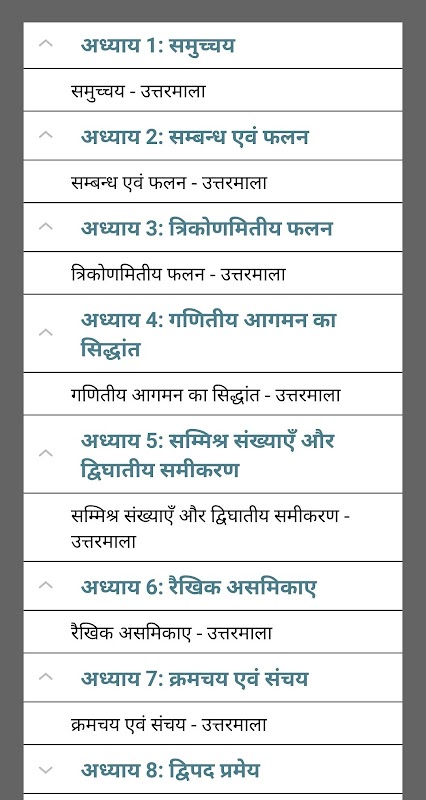 अध्याय 1: समुच्चय

समुच्चय - उत्तरमाला

अध्याय 2: सम्बन्ध एवं फलन

सम्बन्ध एवं फलन - उत्तरमाला

अध्याय 3: त्रिकोणमितीय फलन

त्रिकोणमितीय फलन - उत्तरमाला

अध्याय 4: गणितीय आगमन का सिद्धांत

गणितीय आगमन का सिद्धांत - उत्तरमाला

अध्याय 5: सम्मिश्र संख्याएँ और द्विघातीय समीकरण

सम्मिश्र संख्याएँ और द्विघातीय समीकरण - उत्तरमाला

अध्याय 6: रैखिक असमिकाए

रैखिक असमिकाए - उत्तरमाला

अध्याय 7: क्रमचय एवं संचय

क्रमचय एवं संचय - उत्तरमाला

अध्याय 8: द्विपद प्रमेय